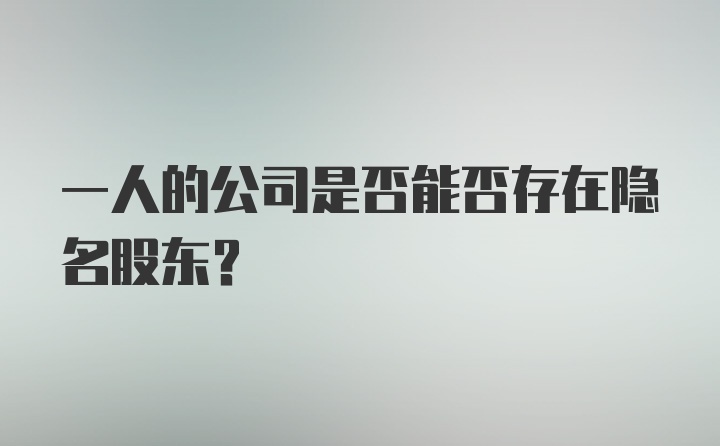 一人的公司是否能否存在隐名股东？